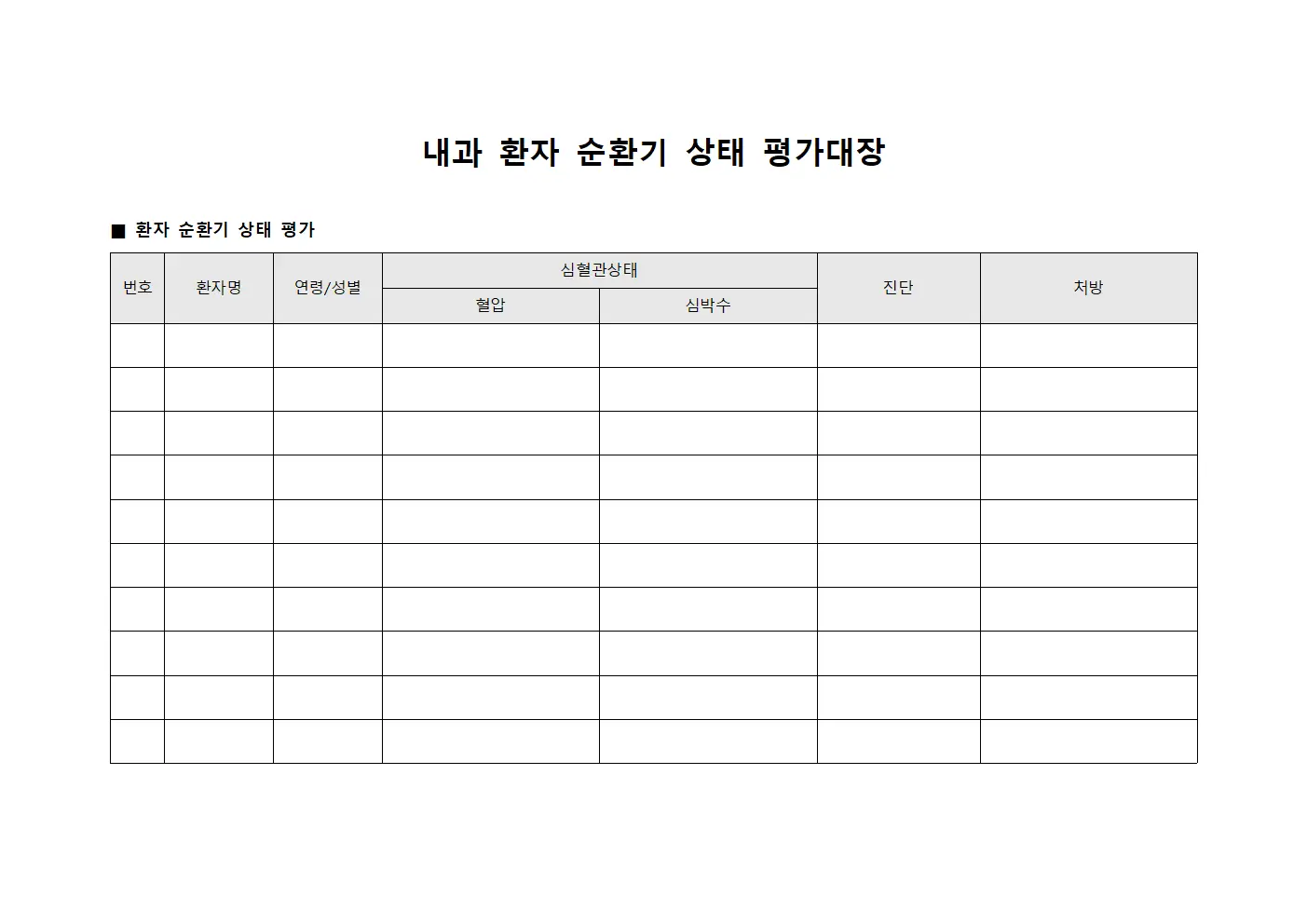 내과 환자 순환기 상태 평가대장

■ 환자 순환기 상태 평가

| 번호 | 환자명 | 연령/성별 | 심혈관상태 | | 진단 | 처방 |
|---|---|---|---|---|---|---|
| | | | 혈압 | 심박수 | | |
| | | | | | | |
| | | | | | | |
| | | | | | | |
| | | | | | | |
| | | | | | | |
| | | | | | | |
| | | | | | | |
| | | | | | | |
| | | | | | | |
| | | | | | | |